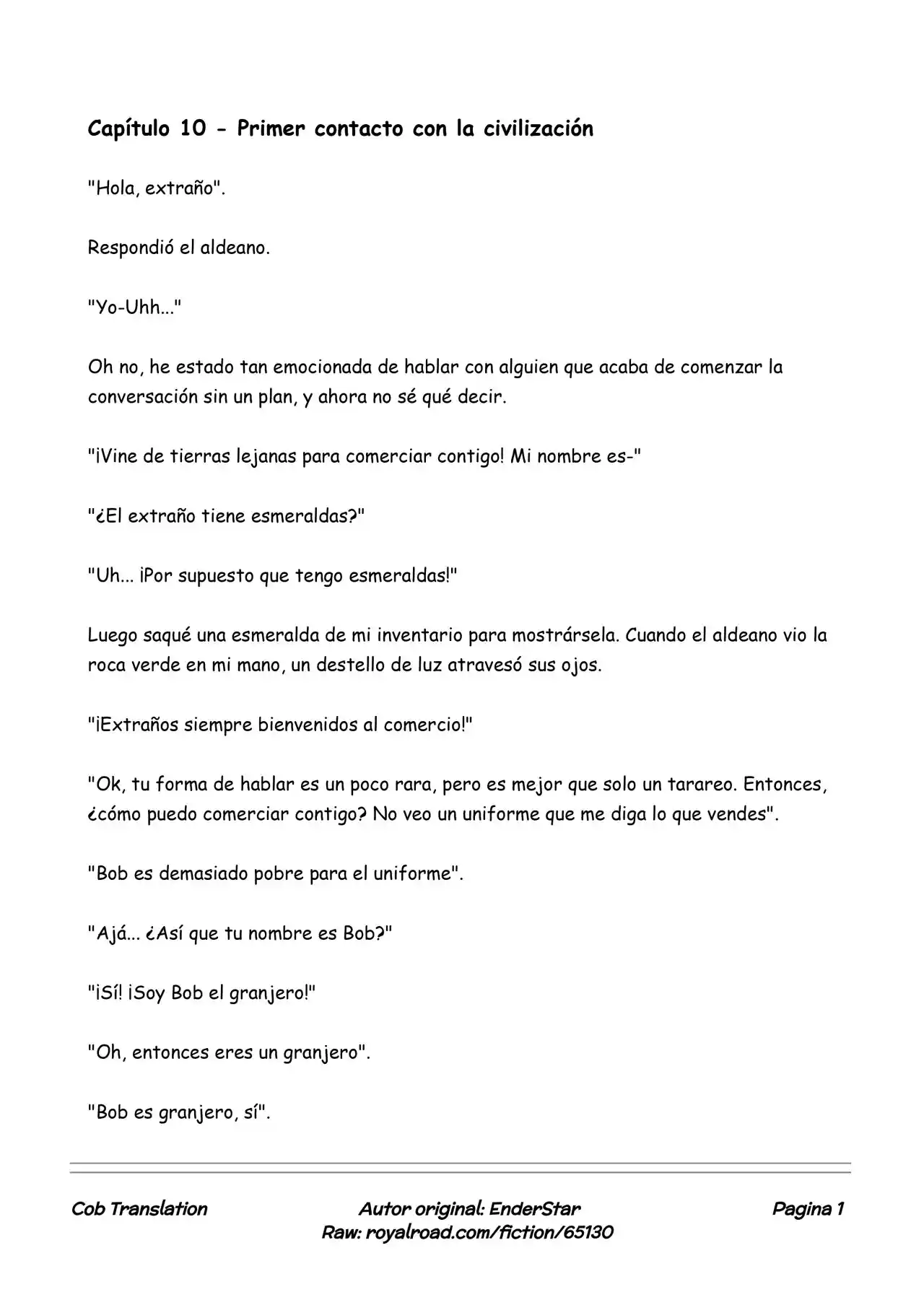 Capítulo 10 - Primer contacto con la civilización

"Hola, extraño".

Respondió el aldeano.

"Yo-Uhh..."

Oh no, he estado tan emocionada de hablar con alguien que acaba de comenzar la conversación sin un plan, y ahora no sé qué decir.

"¡Vine de tierras lejanas para comerciar contigo! Mi nombre es-"

"¿El extraño tiene esmeraldas?"

"Uh... ¡Por supuesto que tengo esmeraldas!"

Luego saqué una esmeralda de mi inventario para mostrársela. Cuando el aldeano vio la roca verde en mi mano, un destello de luz atravesó sus ojos.

"¡Extraños siempre bienvenidos al comercio!"

"Ok, tu forma de hablar es un poco rara, pero es mejor que solo un tarareo. Entonces, ¿cómo puedo comerciar contigo? No veo un uniforme que me diga lo que vendes".

"Bob es demasiado pobre para el uniforme".

"Ajá... ¿Así que tu nombre es Bob?"

"¡Sí! ¡Soy Bob el granjero!"

"Oh, entonces eres un granjero".

"Bob es granjero, sí".

Cob Translation

Autor original: EnderStar
Raw: royalroad.com/fiction/65130

Pagina 1